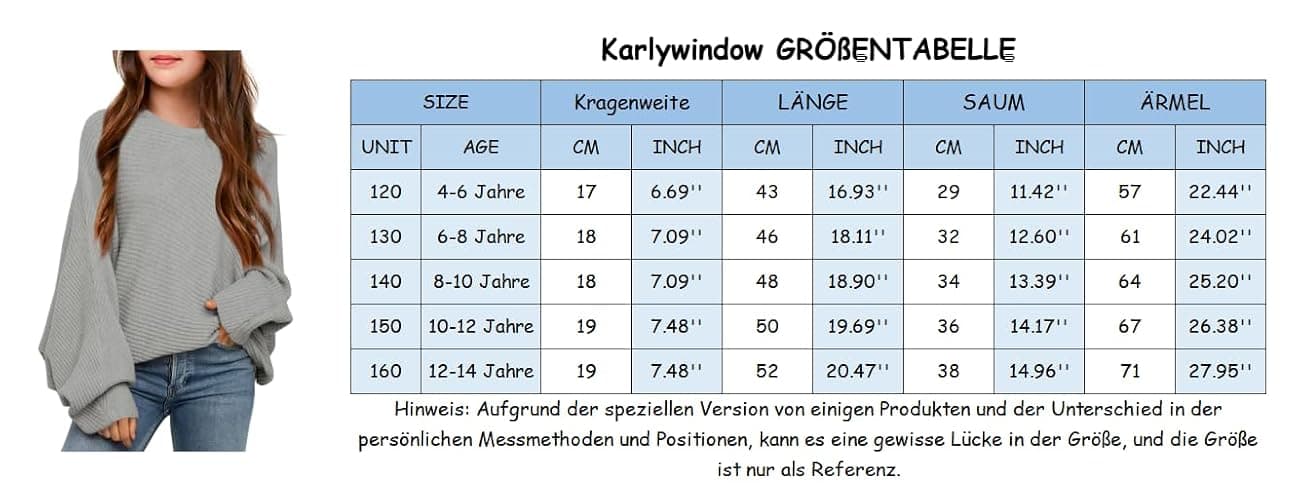 Karlywindow GRÖßENTABELLE

| SIZE | | Kragenweite | | LÄNGE | | SAUM | | ÄRMEL | |
|---|---|---|---|---|---|---|---|---|---|
| UNIT | AGE | CM | INCH | CM | INCH | CM | INCH | CM | INCH |
| 120 | 4-6 Jahre | 17 | 6.69'' | 43 | 16.93'' | 29 | 11.42'' | 57 | 22.44'' |
| 130 | 6-8 Jahre | 18 | 7.09'' | 46 | 18.11'' | 32 | 12.60'' | 61 | 24.02'' |
| 140 | 8-10 Jahre | 18 | 7.09'' | 48 | 18.90'' | 34 | 13.39'' | 64 | 25.20'' |
| 150 | 10-12 Jahre | 19 | 7.48'' | 50 | 19.69'' | 36 | 14.17'' | 67 | 26.38'' |
| 160 | 12-14 Jahre | 19 | 7.48'' | 52 | 20.47'' | 38 | 14.96'' | 71 | 27.95'' |

Hinweis: Aufgrund der speziellen Version von einigen Produkten und der Unterschied in der persönlichen Messmethoden und Positionen, kann es eine gewisse Lücke in der Größe, und die Größe ist nur als Referenz.